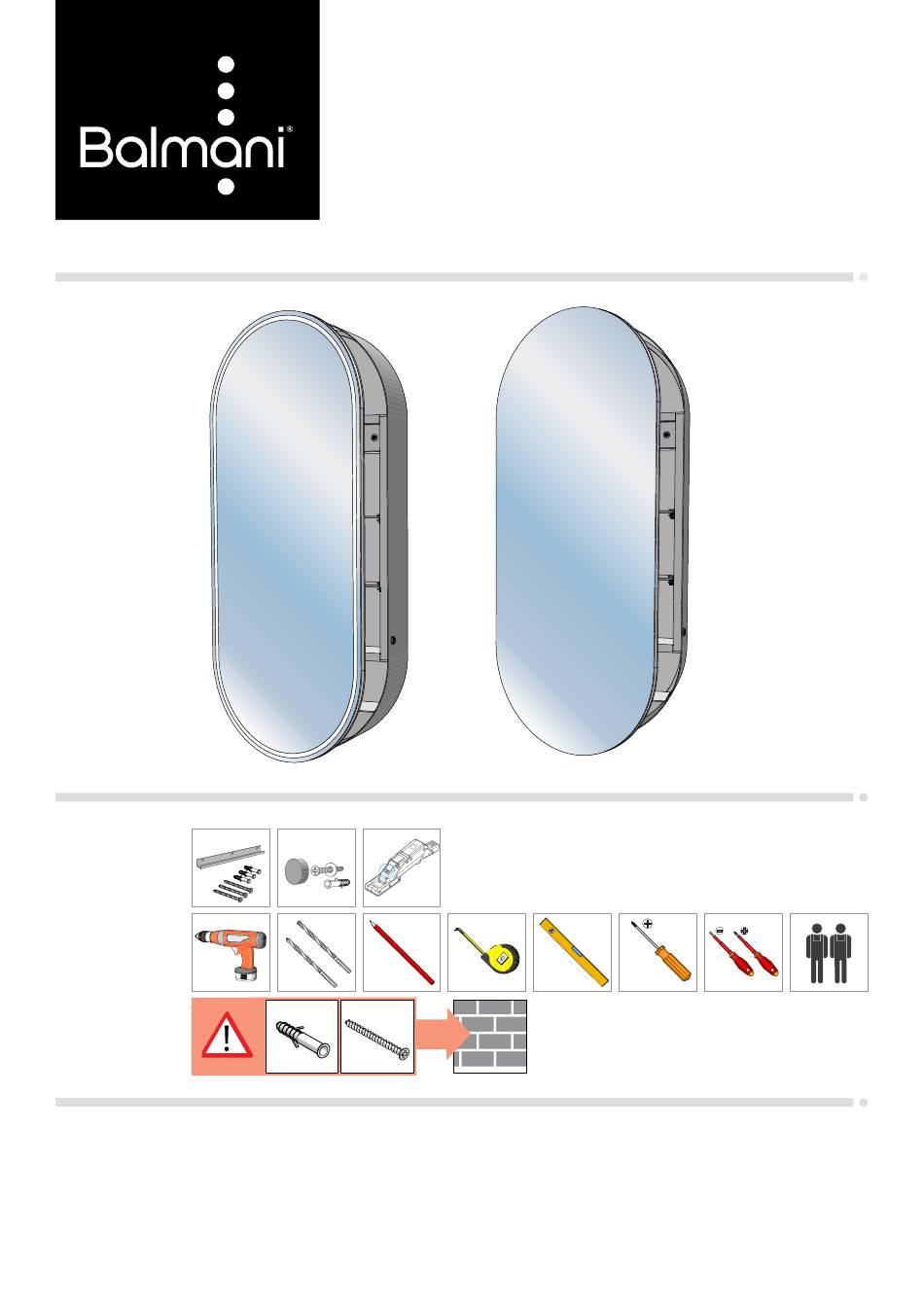 Balmani®